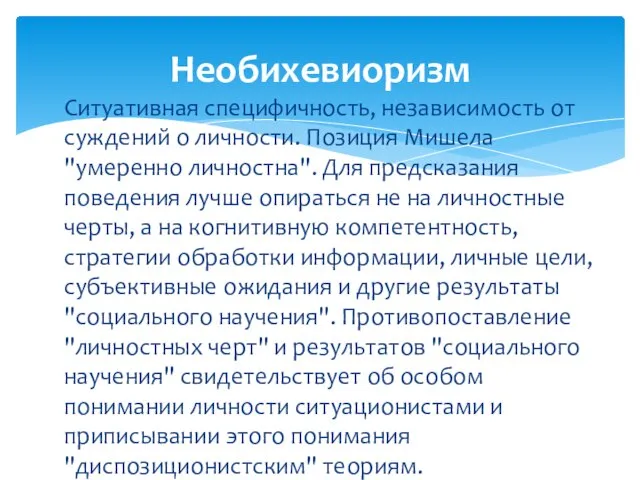 Необихевиоризм

Ситуативная специфичность, независимость от суждений о личности. Позиция Мишела "умеренно личностна". Для предсказания поведения лучше опираться не на личностные черты, а на когнитивную компетентность, стратегии обработки информации, личные цели, субъективные ожидания и другие результаты "социального научения". Противопоставление "личностных черт" и результатов "социального научения" свидетельствует об особом понимании личности ситуационистами и приписывании этого понимания "диспозиционистским" теориям.